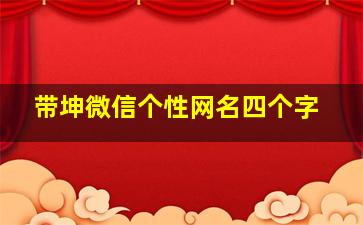 带坤微信个性网名四个字